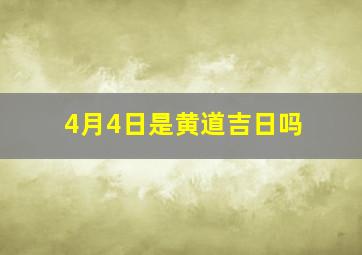 4月4日是黄道吉日吗